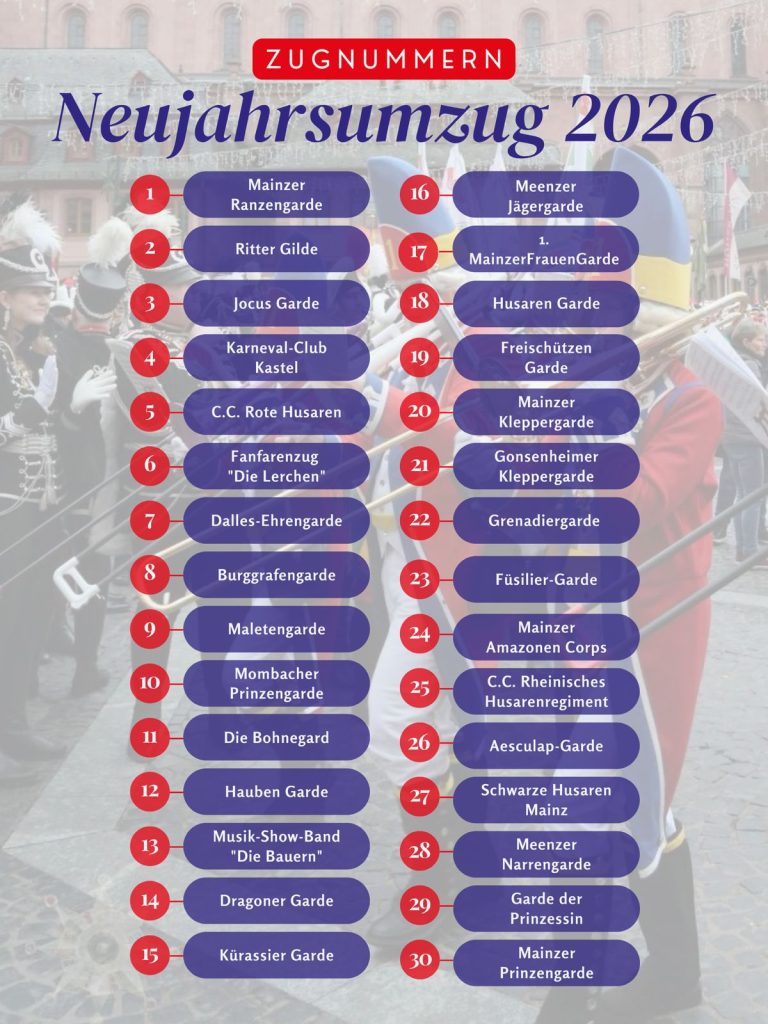 ZUGNUMMERN

Neujahrsumzug 2026

1 Mainzer Ranzengarde
2 Ritter Gilde
3 Jocus Garde
4 Karneval-Club Kastel
5 C.C. Rote Husaren
6 Fanfarenzug "Die Lerchen"
7 Dalles-Ehrengarde
8 Burggrafengarde
9 Maletengarde
10 Mombacher Prinzengarde
11 Die Bohnegard
12 Hauben Garde
13 Musik-Show-Band "Die Bauern"
14 Dragoner Garde
15 Kürassier Garde
16 Meenzer Jägergarde
17 1. MainzerFrauenGarde
18 Husaren Garde
19 Freischützen Garde
20 Mainzer Kleppergarde
21 Gonsenheimer Kleppergarde
22 Grenadiergarde
23 Füsilier-Garde
24 Mainzer Amazonen Corps
25 C.C. Rheinisches Husarenregiment
26 Aesculap-Garde
27 Schwarze Husaren Mainz
28 Meenzer Narrengarde
29 Garde der Prinzessin
30 Mainzer Prinzengarde